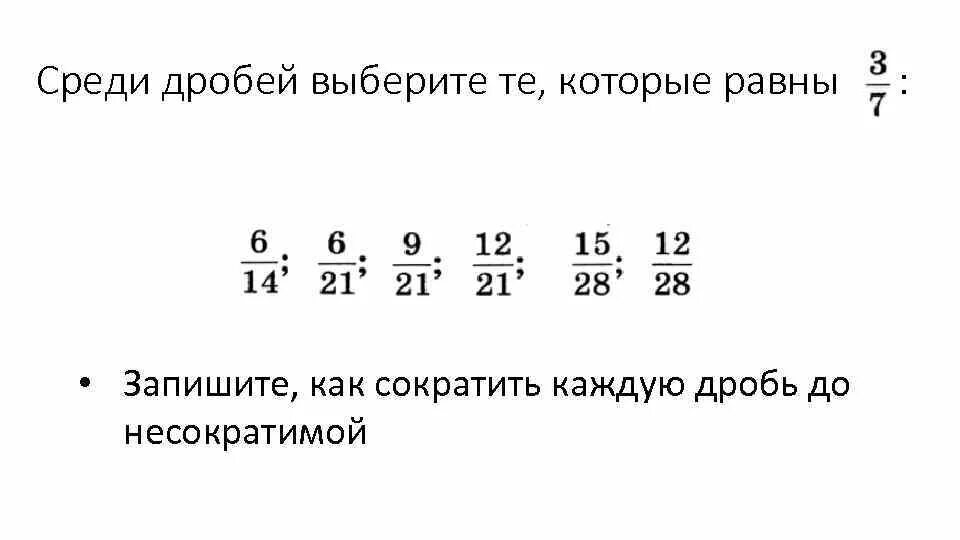 Среди дробей выберите те, которые равны $\frac{3}{7}$:

$\frac{6}{14}$; $\frac{6}{21}$; $\frac{9}{21}$; $\frac{12}{21}$; $\frac{15}{28}$; $\frac{12}{28}$

• Запишите, как сократить каждую дробь до несократимой